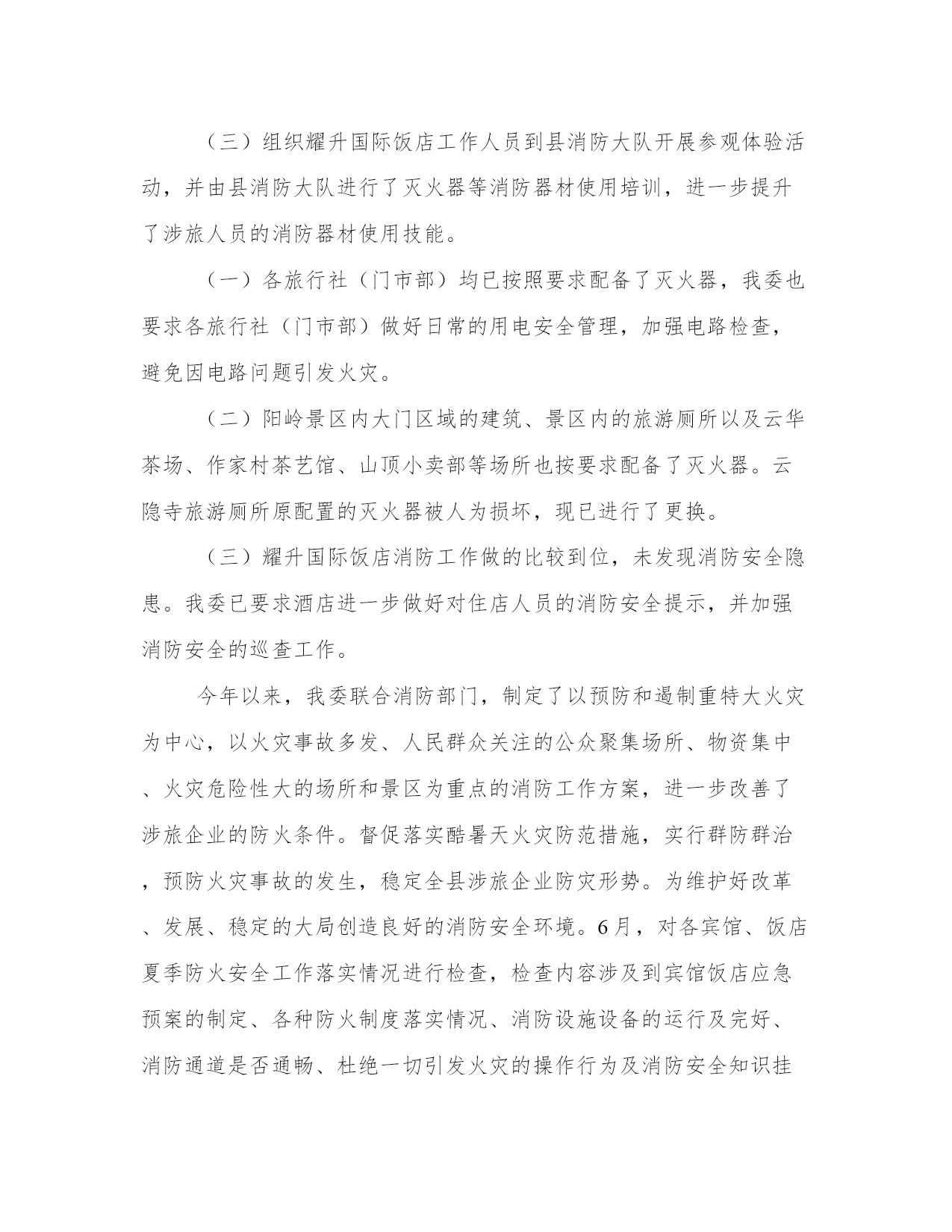 （三）组织耀升国际饭店工作人员到县消防大队开展参观体验活动，并由县消防大队进行了灭火器等消防器材使用培训，进一步提升了涉旅人员的消防器材使用技能。

（一）各旅行社（门市部）均已按照要求配备了灭火器，我委也要求各旅行社（门市部）做好日常的用电安全管理，加强电路检查，避免因电路问题引发火灾。

（二）阳岭景区内大门区域的建筑、景区内的旅游厕所以及云华茶场、作家村茶艺馆、山顶小卖部等场所也按要求配备了灭火器。云隐寺旅游厕所原配置的灭火器被人为损坏，现已进行了更换。

（三）耀升国际饭店消防工作做的比较到位，未发现消防安全隐患。我委已要求酒店进一步做好对住店人员的消防安全提示，并加强消防安全的巡查工作。

今年以来，我委联合消防部门，制定了以预防和遏制重特大火灾为中心，以火灾事故多发、人民群众关注的公众聚集场所、物资集中、火灾危险性大的场所和景区为重点的消防工作方案，进一步改善了涉旅企业的防火条件。督促落实酷暑天火灾防范措施，实行群防群治，预防火灾事故的发生，稳定全县涉旅企业防灾形势。为维护好改革、发展、稳定的大局创造良好的消防安全环境。6月，对各宾馆、饭店夏季防火安全工作落实情况进行检查，检查内容涉及到宾馆饭店应急预案的制定、各种防火制度落实情况、消防设施设备的运行及完好、消防通道是否通畅、杜绝一切引发火灾的操作行为及消防安全知识挂